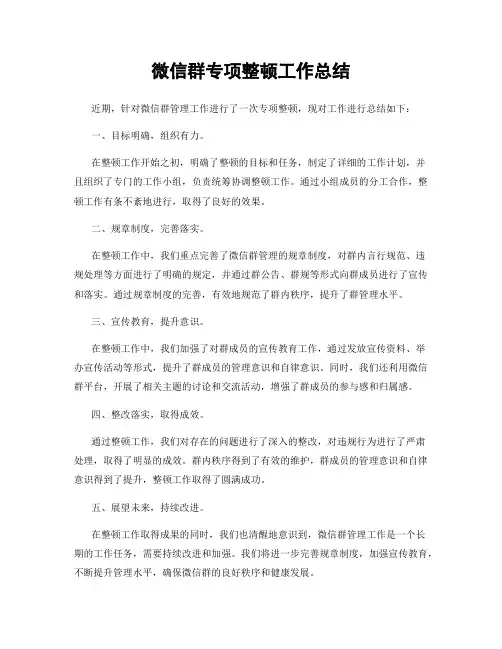 微信群专项整顿工作总结

近期，针对微信群管理工作进行了一次专项整顿，现对工作进行总结如下：

一、目标明确，组织有力。

在整顿工作开始之初，明确了整顿的目标和任务，制定了详细的工作计划，并且组织了专门的工作小组，负责统筹协调整顿工作。通过小组成员的分工合作，整顿工作有条不紊地进行，取得了良好的效果。

二、规章制度，完善落实。

在整顿工作中，我们重点完善了微信群管理的规章制度，对群内言行规范、违规处理等方面进行了明确的规定，并通过群公告、群规等形式向群成员进行了宣传和落实。通过规章制度的完善，有效地规范了群内秩序，提升了群管理水平。

三、宣传教育，提升意识。

在整顿工作中，我们加强了对群成员的宣传教育工作，通过发放宣传资料、举办宣传活动等形式，提升了群成员的管理意识和自律意识。同时，我们还利用微信群平台，开展了相关主题的讨论和交流活动，增强了群成员的参与感和归属感。

四、整改落实，取得成效。

通过整顿工作，我们对存在的问题进行了深入的整改，对违规行为进行了严肃处理，取得了明显的成效。群内秩序得到了有效的维护，群成员的管理意识和自律意识得到了提升，整顿工作取得了圆满成功。

五、展望未来，持续改进。

在整顿工作取得成果的同时，我们也清醒地意识到，微信群管理工作是一个长期的工作任务，需要持续改进和加强。我们将进一步完善规章制度，加强宣传教育，不断提升管理水平，确保微信群的良好秩序和健康发展。